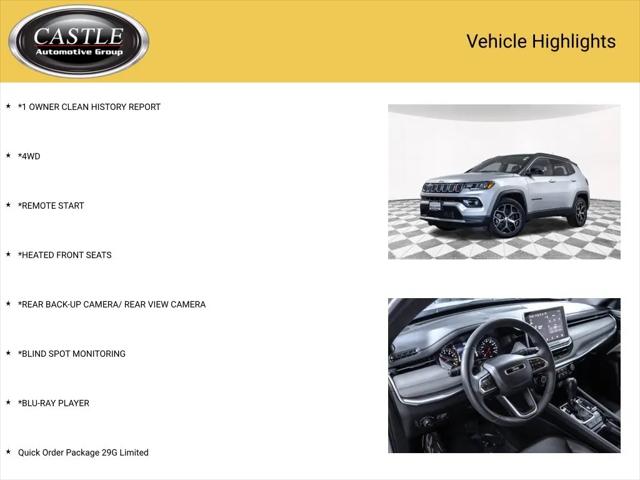 CASTLE
Automotive Group

Vehicle Highlights

★ *1 OWNER CLEAN HISTORY REPORT

★ *4WD

★ *REMOTE START

★ *HEATED FRONT SEATS

★ *REAR BACK-UP CAMERA/ REAR VIEW CAMERA

★ *BLIND SPOT MONITORING

★ *BLU-RAY PLAYER

★ Quick Order Package 29G Limited